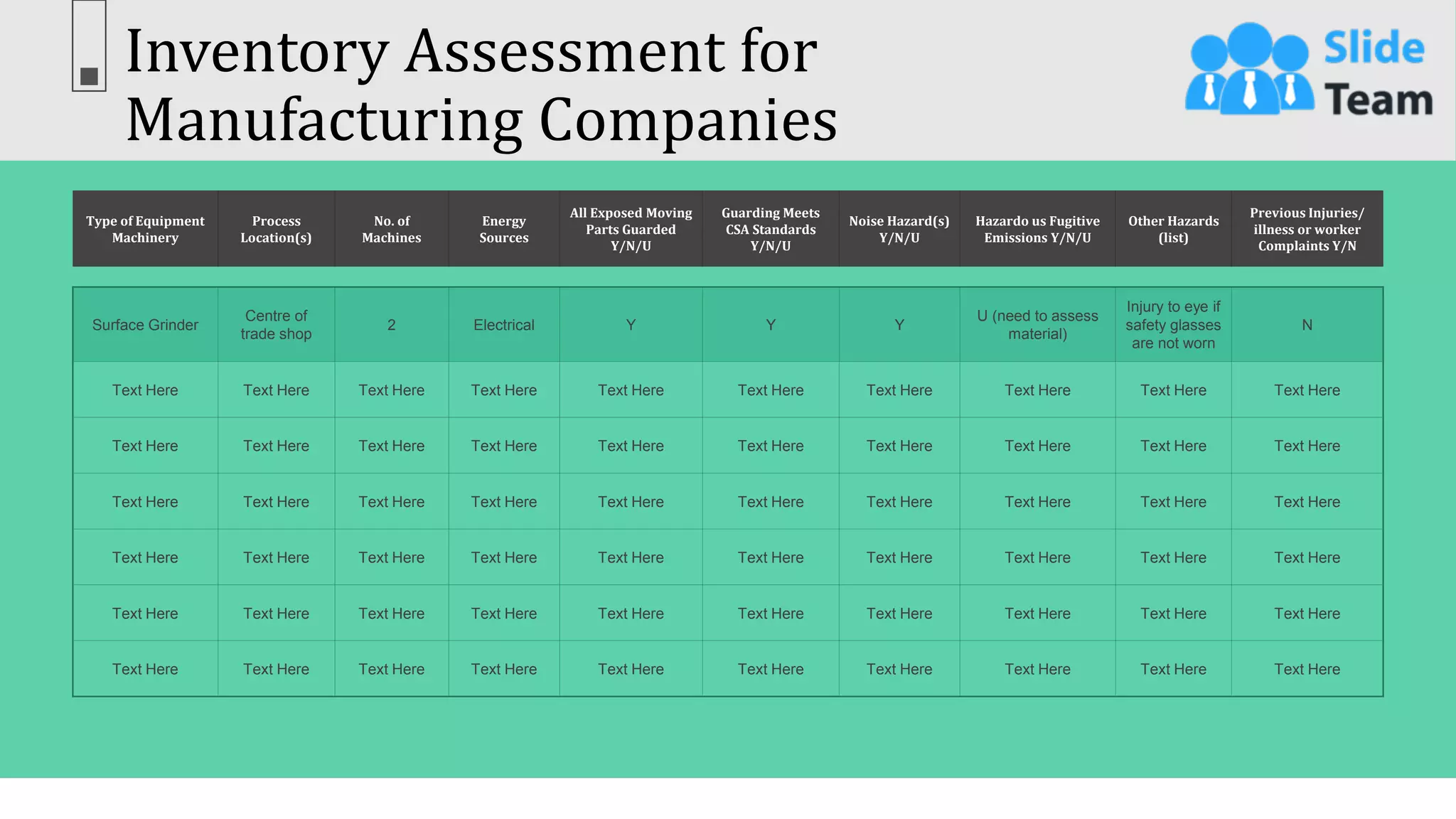 Inventory Assessment for Manufacturing Companies

Slide Team

| Type of Equipment Machinery | Process Location(s) | No. of Machines | Energy Sources | All Exposed Moving Parts Guarded Y/N/U | Guarding Meets CSA Standards Y/N/U | Noise Hazard(s) Y/N/U | Hazardo us Fugitive Emissions Y/N/U | Other Hazards (list) | Previous Injuries/ illness or worker Complaints Y/N |
|---|---|---|---|---|---|---|---|---|---|
| Surface Grinder | Centre of trade shop | 2 | Electrical | Y | Y | Y | U (need to assess material) | Injury to eye if safety glasses are not worn | N |
| Text Here | Text Here | Text Here | Text Here | Text Here | Text Here | Text Here | Text Here | Text Here | Text Here |
| Text Here | Text Here | Text Here | Text Here | Text Here | Text Here | Text Here | Text Here | Text Here | Text Here |
| Text Here | Text Here | Text Here | Text Here | Text Here | Text Here | Text Here | Text Here | Text Here | Text Here |
| Text Here | Text Here | Text Here | Text Here | Text Here | Text Here | Text Here | Text Here | Text Here | Text Here |
| Text Here | Text Here | Text Here | Text Here | Text Here | Text Here | Text Here | Text Here | Text Here | Text Here |
| Text Here | Text Here | Text Here | Text Here | Text Here | Text Here | Text Here | Text Here | Text Here | Text Here |